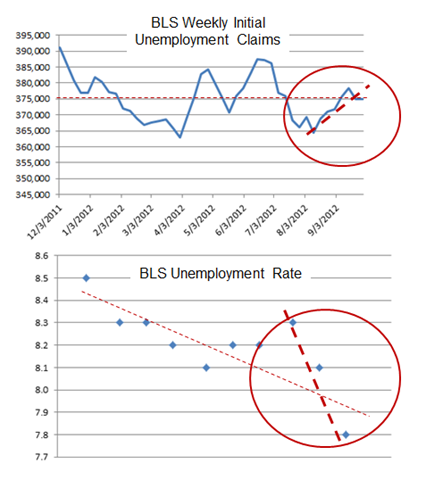 BLS Weekly Initial Unemployment Claims

395,000
390,000
385,000
380,000
375,000
370,000
365,000
360,000
355,000
350,000
345,000

12/3/2011
1/3/2012
2/3/2012
3/3/2012
4/3/2012
5/3/2012
6/3/2012
7/3/2012
8/3/2012
9/3/2012

BLS Unemployment Rate

8.6
8.5
8.4
8.3
8.2
8.1
8.0
7.9
7.8
7.7